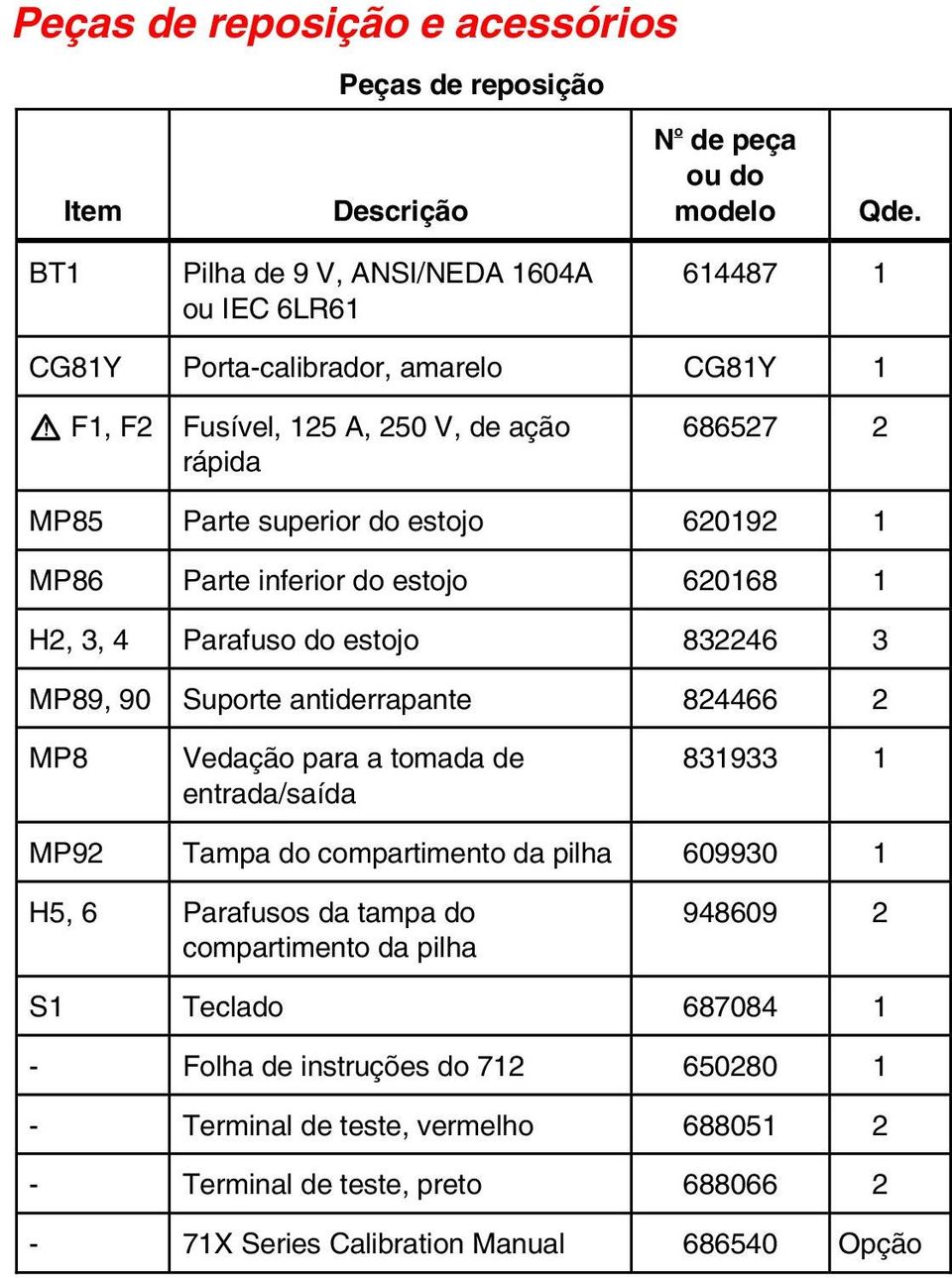 Peças de reposição e acessórios

Peças de reposição

| Item | Descrição | Nº de peça ou do modelo | Qde. |
|---|---|---|---|
| BT1 | Pilha de 9 V, ANSI/NEDA 1604A ou IEC 6LR61 | 614487 | 1 |
| CG81Y | Porta-calibrador, amarelo | CG81Y | 1 |
| ⚠ F1, F2 | Fusível, 125 A, 250 V, de ação rápida | 686527 | 2 |
| MP85 | Parte superior do estojo | 620192 | 1 |
| MP86 | Parte inferior do estojo | 620168 | 1 |
| H2, 3, 4 | Parafuso do estojo | 832246 | 3 |
| MP89, 90 | Suporte antiderrapante | 824466 | 2 |
| MP8 | Vedação para a tomada de entrada/saída | 831933 | 1 |
| MP92 | Tampa do compartimento da pilha | 609930 | 1 |
| H5, 6 | Parafusos da tampa do compartimento da pilha | 948609 | 2 |
| S1 | Teclado | 687084 | 1 |
| - | Folha de instruções do 712 | 650280 | 1 |
| - | Terminal de teste, vermelho | 688051 | 2 |
| - | Terminal de teste, preto | 688066 | 2 |
| - | 71X Series Calibration Manual | 686540 | Opção |